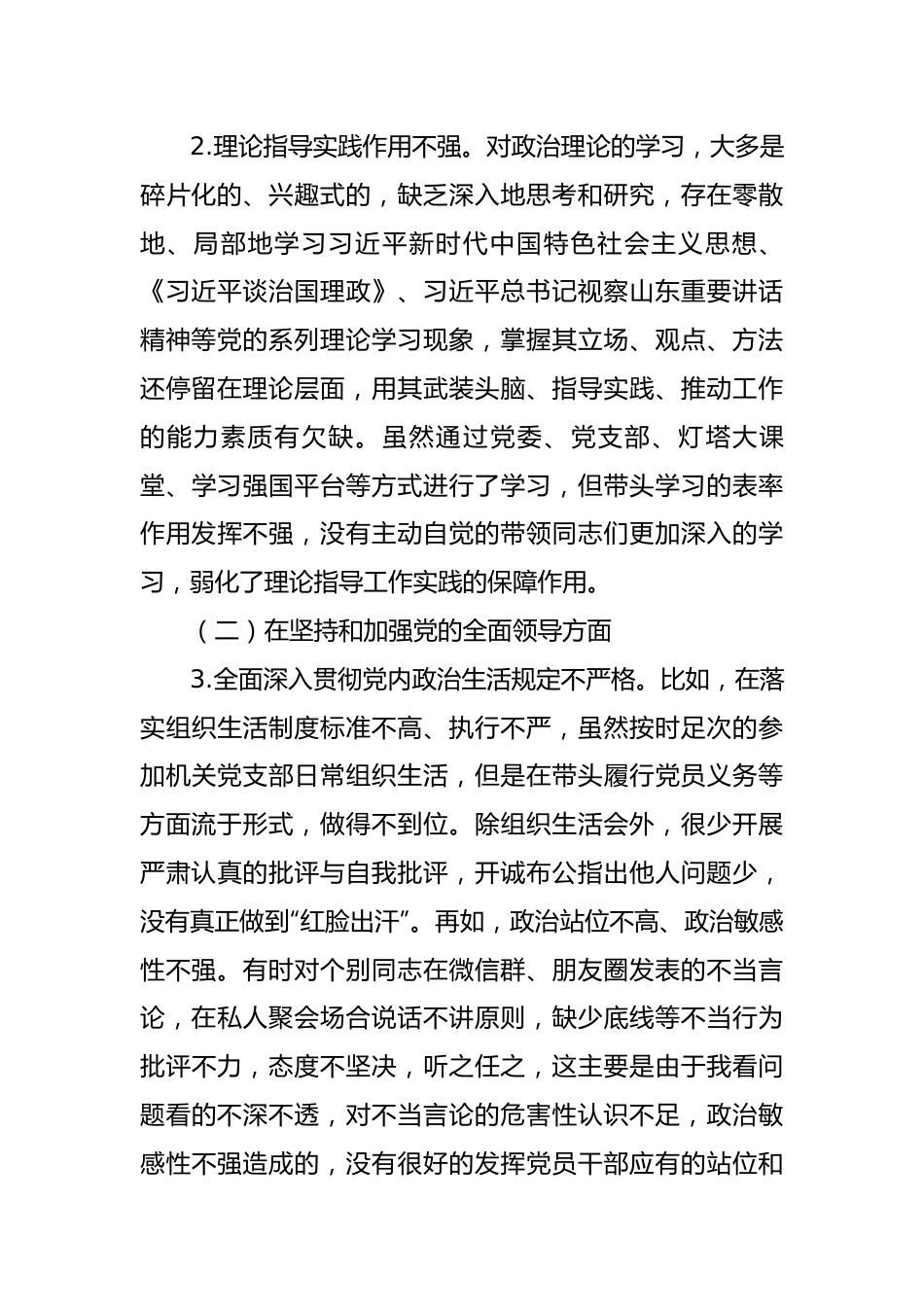 2.理论指导实践作用不强。对政治理论的学习，大多是碎片化的、兴趣式的，缺乏深入地思考和研究，存在零散地、局部地学习习近平新时代中国特色社会主义思想、《习近平谈治国理政》、习近平总书记视察山东重要讲话精神等党的系列理论学习现象，掌握其立场、观点、方法还停留在理论层面，用其武装头脑、指导实践、推动工作的能力素质有欠缺。虽然通过党委、党支部、灯塔大课堂、学习强国平台等方式进行了学习，但带头学习的表率作用发挥不强，没有主动自觉的带领同志们更加深入的学习，弱化了理论指导工作实践的保障作用。

（二）在坚持和加强党的全面领导方面

3.全面深入贯彻党内政治生活规定不严格。比如，在落实组织生活制度标准不高、执行不严，虽然按时足次的参加机关党支部日常组织生活，但是在带头履行党员义务等方面流于形式，做得不到位。除组织生活会外，很少开展严肃认真的批评与自我批评，开诚布公指出他人问题少，没有真正做到“红脸出汗”。再如，政治站位不高、政治敏感性不强。有时对个别同志在微信群、朋友圈发表的不当言论，在私人聚会场合说话不讲原则，缺少底线等不当行为批评不力，态度不坚决，听之任之，这主要是由于我看问题看的不深不透，对不当言论的危害性认识不足，政治敏感性不强造成的，没有很好的发挥党员干部应有的站位和